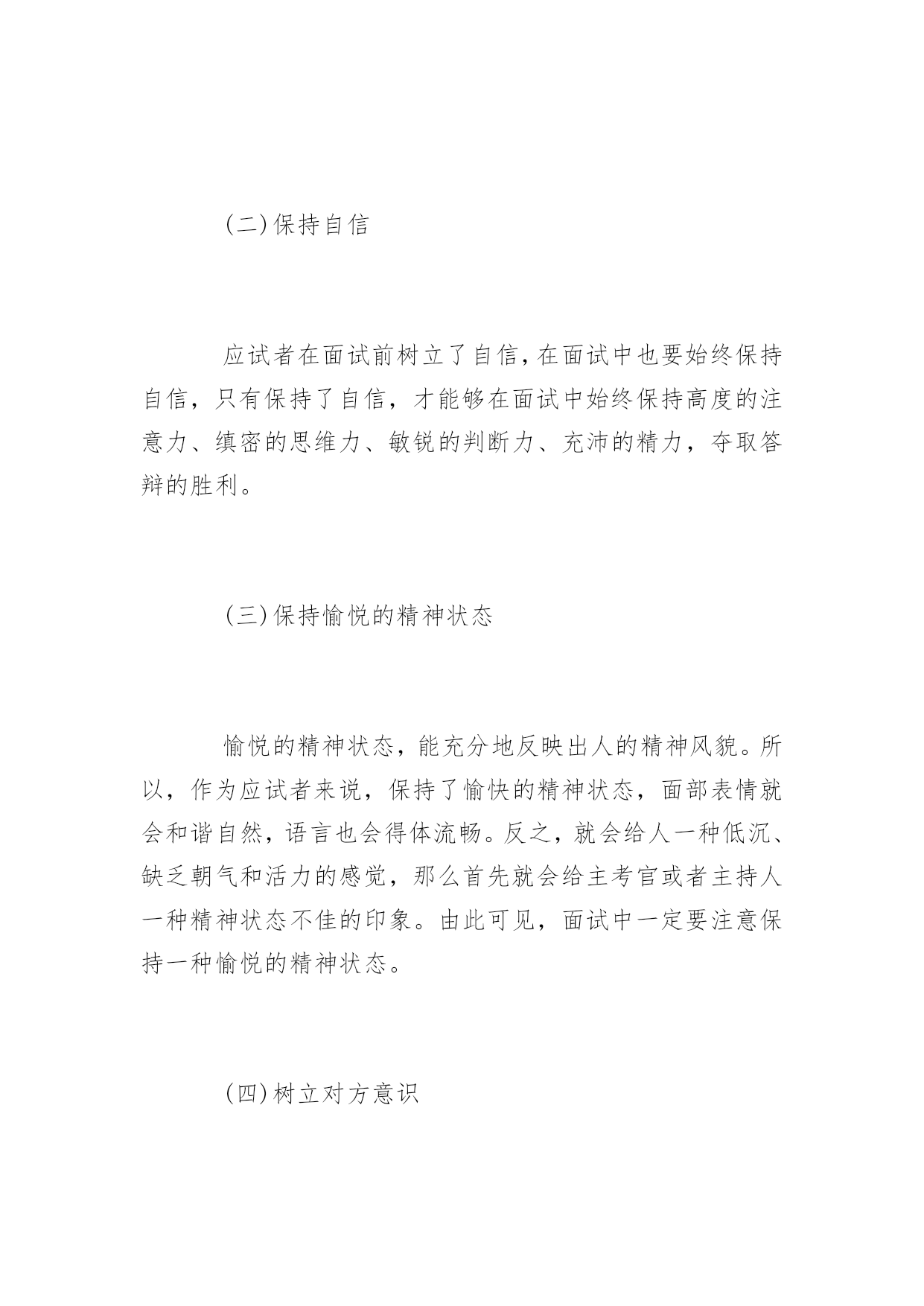 (二)保持自信

应试者在面试前树立了自信,在面试中也要始终保持自信，只有保持了自信，才能够在面试中始终保持高度的注意力、缜密的思维力、敏锐的判断力、充沛的精力，夺取答辩的胜利。

(三)保持愉悦的精神状态

愉悦的精神状态，能充分地反映出人的精神风貌。所以，作为应试者来说，保持了愉快的精神状态，面部表情就会和谐自然，语言也会得体流畅。反之，就会给人一种低沉、缺乏朝气和活力的感觉，那么首先就会给主考官或者主持人一种精神状态不佳的印象。由此可见，面试中一定要注意保持一种愉悦的精神状态。

(四)树立对方意识